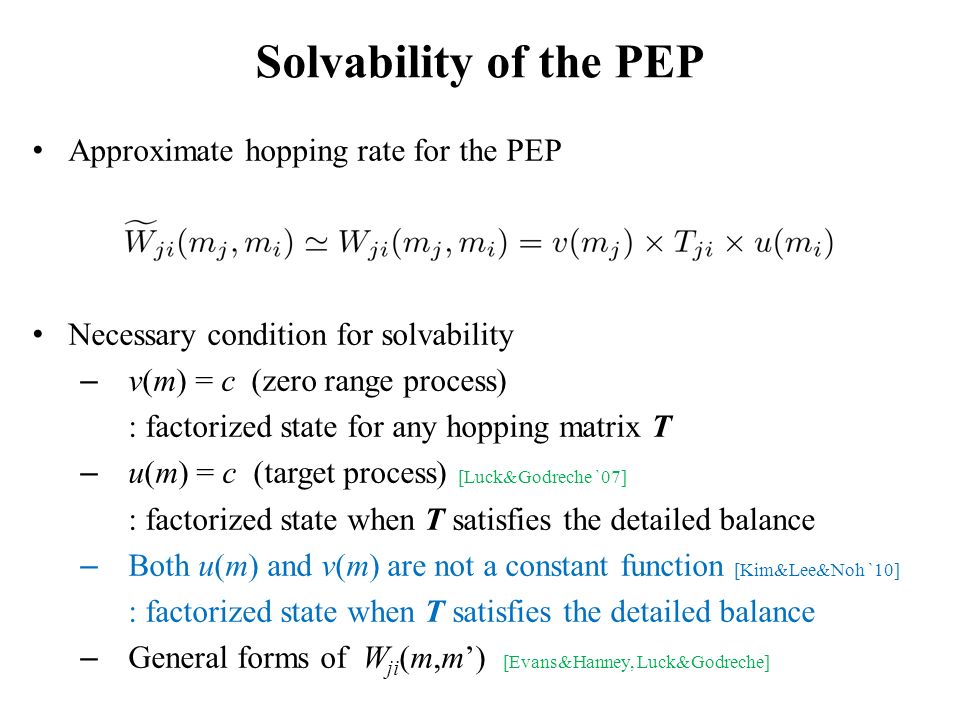 Solvability of the PEP

• Approximate hopping rate for the PEP

$\widetilde{W}_{ji}(m_j, m_i) \simeq W_{ji}(m_j, m_i) = v(m_j) \times T_{ji} \times u(m_i)$

• Necessary condition for solvability

– $v(m) = c$ (zero range process)

: factorized state for any hopping matrix $T$

– $u(m) = c$ (target process) [Luck&Godreche`07]

: factorized state when $T$ satisfies the detailed balance

– Both $u(m)$ and $v(m)$ are not a constant function [Kim&Lee&Noh`10]

: factorized state when $T$ satisfies the detailed balance

– General forms of $W_{ji}(m,m')$ [Evans&Hanney, Luck&Godreche]